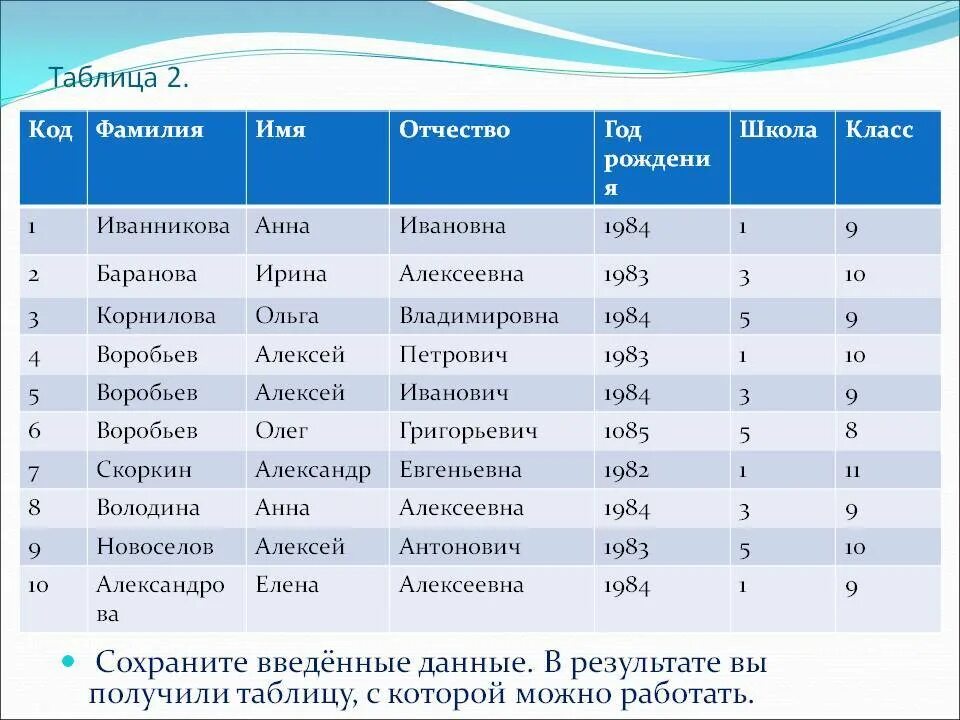 Таблица 2.

| Код | Фамилия | Имя | Отчество | Год рождения | Школа | Класс |
|---|---|---|---|---|---|---|
| 1 | Иванникова | Анна | Ивановна | 1984 | 1 | 9 |
| 2 | Баранова | Ирина | Алексеевна | 1983 | 3 | 10 |
| 3 | Корнилова | Ольга | Владимировна | 1984 | 5 | 9 |
| 4 | Воробьев | Алексей | Петрович | 1983 | 1 | 10 |
| 5 | Воробьев | Алексей | Иванович | 1984 | 3 | 9 |
| 6 | Воробьев | Олег | Григорьевич | 1085 | 5 | 8 |
| 7 | Скоркин | Александр | Евгеньевна | 1982 | 1 | 11 |
| 8 | Володина | Анна | Алексеевна | 1984 | 3 | 9 |
| 9 | Новоселов | Алексей | Антонович | 1983 | 5 | 10 |
| 10 | Александрова | Елена | Алексеевна | 1984 | 1 | 9 |

Сохраните введённые данные. В результате вы получили таблицу, с которой можно работать.